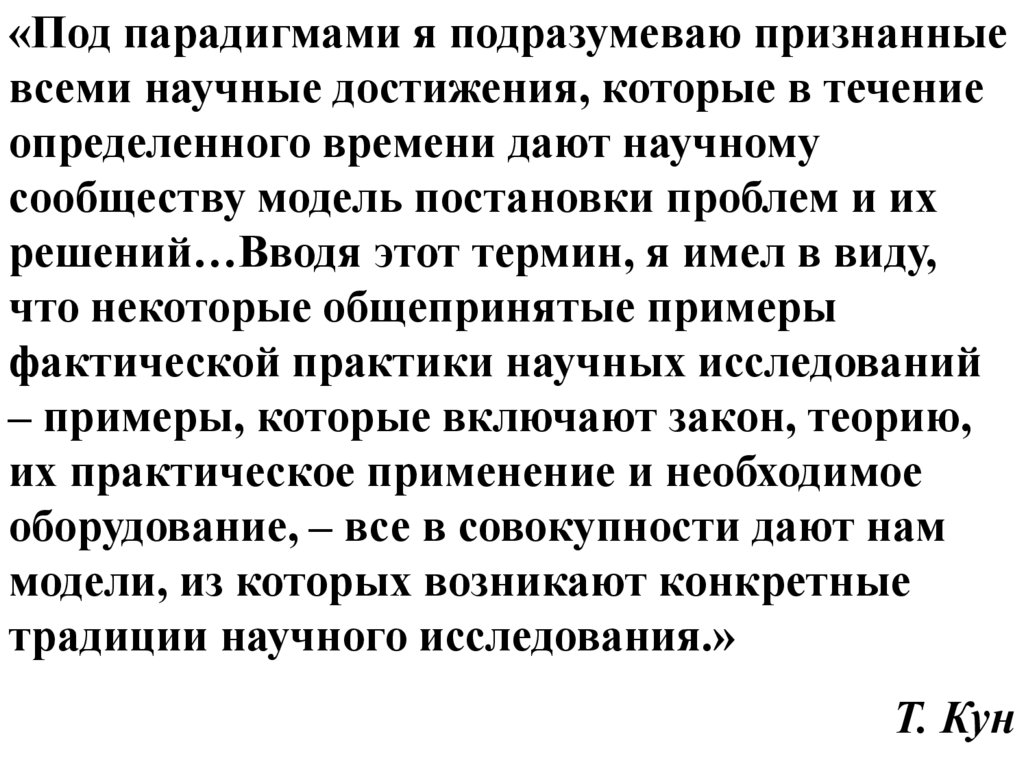 «Под парадигмами я подразумеваю признанные всеми научные достижения, которые в течение определенного времени дают научному сообществу модель постановки проблем и их решений…Вводя этот термин, я имел в виду, что некоторые общепринятые примеры фактической практики научных исследований – примеры, которые включают закон, теорию, их практическое применение и необходимое оборудование, – все в совокупности дают нам модели, из которых возникают конкретные традиции научного исследования.»

Т. Кун